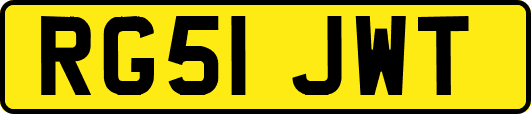 RG51 JWT